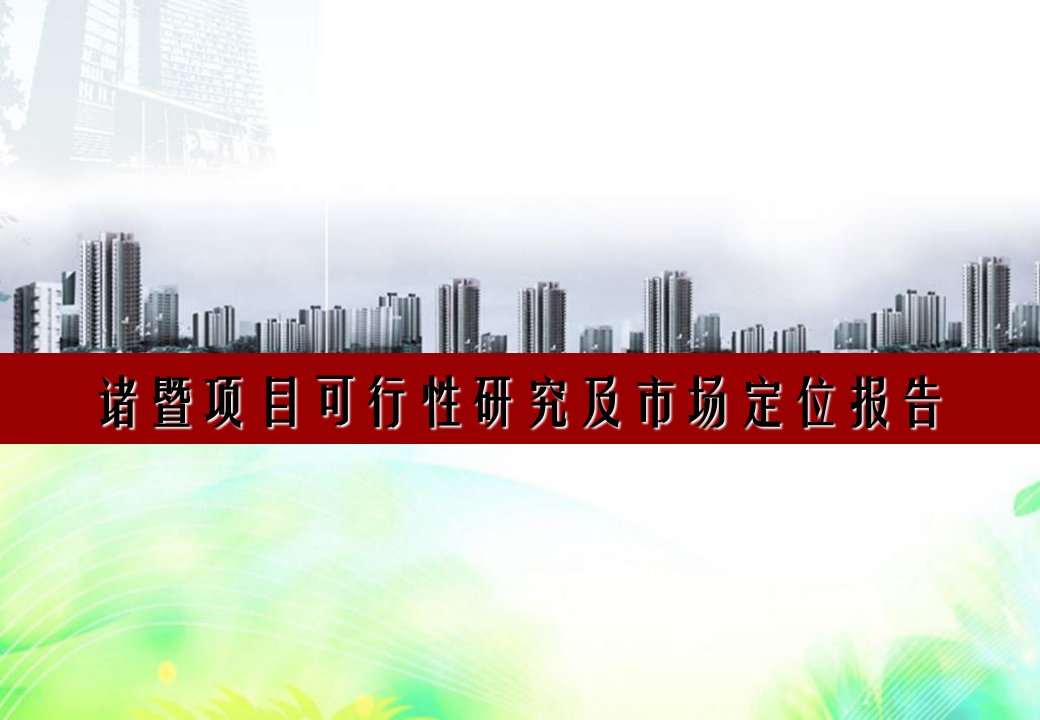 诸暨项目可行性研究及市场定位报告